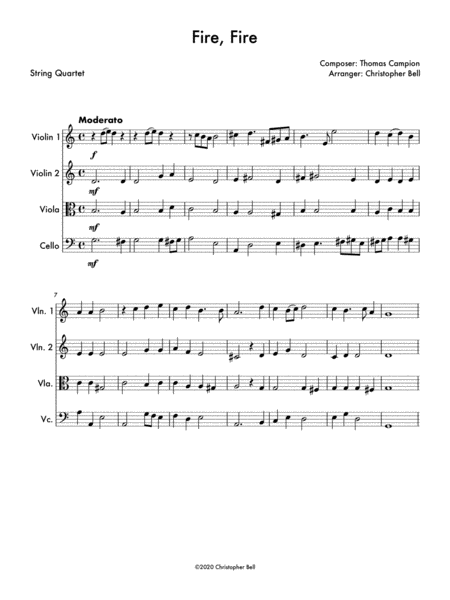 Fire, Fire

String Quartet

Composer: Thomas Campion
Arranger: Christopher Bell

Moderato

Violin 1

f

Violin 2

mf

Viola

mf

Cello

mf

7

Vln. 1

Vln. 2

Vla.

Vc.

©2020 Christopher Bell